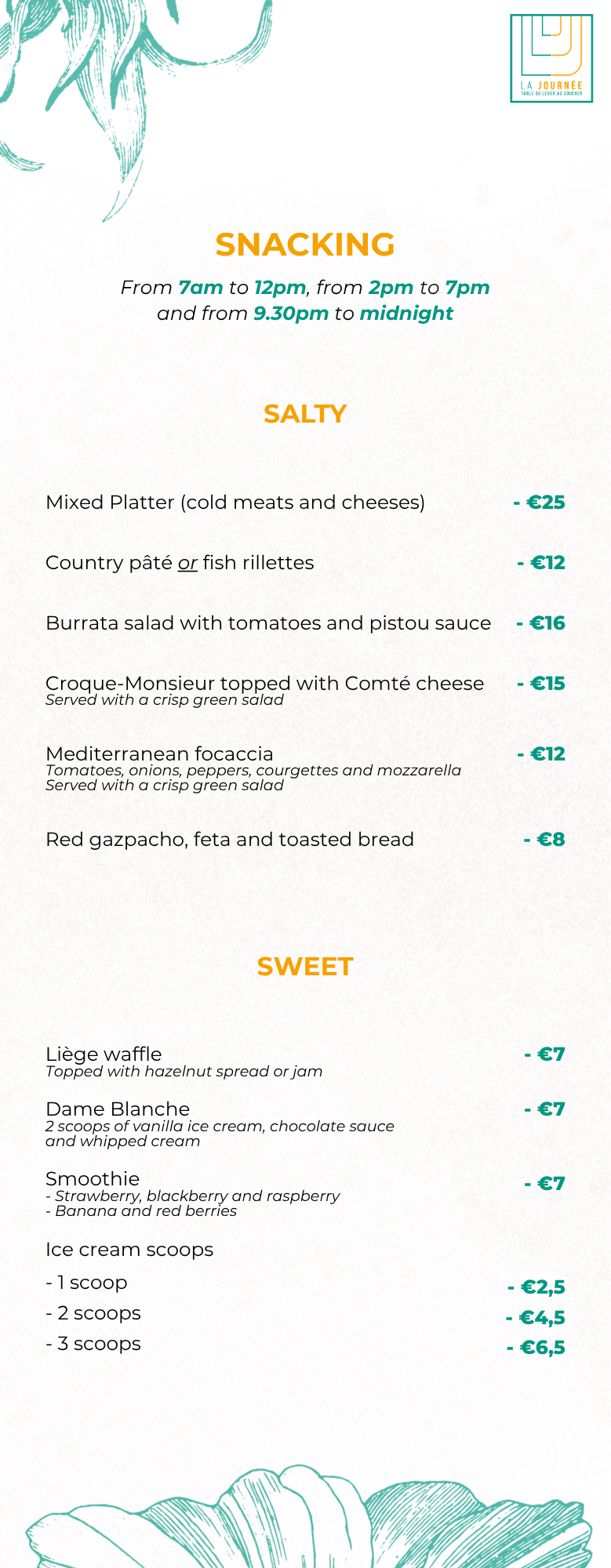 LA JOURNÉE
TABLE DU LEVER AU COUCHER

SNACKING

From 7am to 12pm, from 2pm to 7pm and from 9.30pm to midnight

SALTY

Mixed Platter (cold meats and cheeses) - €25

Country pâté or fish rillettes - €12

Burrata salad with tomatoes and pistou sauce - €16

Croque-Monsieur topped with Comté cheese - €15
Served with a crisp green salad

Mediterranean focaccia - €12
Tomatoes, onions, peppers, courgettes and mozzarella
Served with a crisp green salad

Red gazpacho, feta and toasted bread - €8

SWEET

Liège waffle - €7
Topped with hazelnut spread or jam

Dame Blanche - €7
2 scoops of vanilla ice cream, chocolate sauce and whipped cream

Smoothie - €7
- Strawberry, blackberry and raspberry
- Banana and red berries

Ice cream scoops
- 1 scoop - €2,5
- 2 scoops - €4,5
- 3 scoops - €6,5